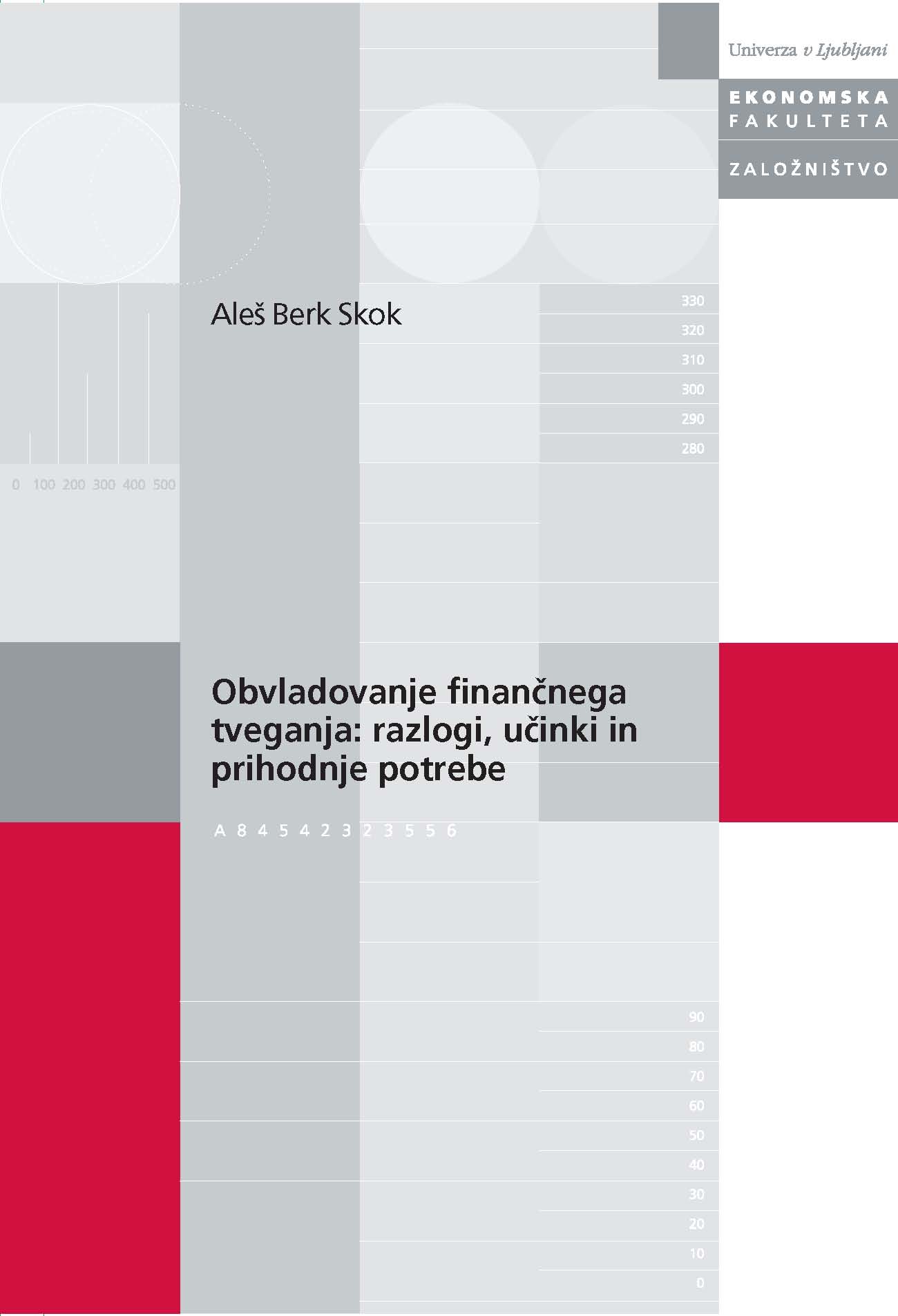 Univerza v Ljubljani

EKONOMSKA FAKULTETA

ZALOŽNIŠTVO

Aleš Berk Skok

330
320
310
300
290
280

0 100 200 300 400 500

Obvladovanje finančnega tveganja: razlogi, učinki in prihodnje potrebe

A 8 4 5 4 2 3 2 3 5 5 6

90
80
70
60
50
40
30
20
10
0